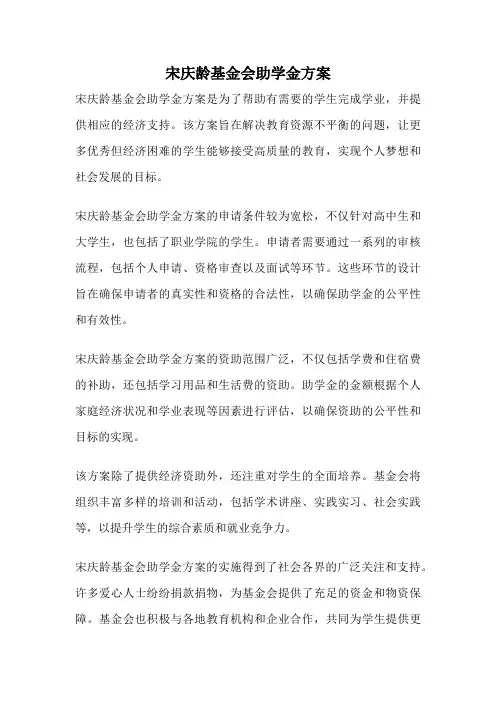 宋庆龄基金会助学金方案

宋庆龄基金会助学金方案是为了帮助有需要的学生完成学业，并提供相应的经济支持。该方案旨在解决教育资源不平衡的问题，让更多优秀但经济困难的学生能够接受高质量的教育，实现个人梦想和社会发展的目标。

宋庆龄基金会助学金方案的申请条件较为宽松，不仅针对高中生和大学生，也包括了职业学院的学生。申请者需要通过一系列的审核流程，包括个人申请、资格审查以及面试等环节。这些环节的设计旨在确保申请者的真实性和资格的合法性，以确保助学金的公平性和有效性。

宋庆龄基金会助学金方案的资助范围广泛，不仅包括学费和住宿费的补助，还包括学习用品和生活费的资助。助学金的金额根据个人家庭经济状况和学业表现等因素进行评估，以确保资助的公平性和目标的实现。

该方案除了提供经济资助外，还注重对学生的全面培养。基金会将组织丰富多样的培训和活动，包括学术讲座、实践实习、社会实践等，以提升学生的综合素质和就业竞争力。

宋庆龄基金会助学金方案的实施得到了社会各界的广泛关注和支持。许多爱心人士纷纷捐款捐物，为基金会提供了充足的资金和物资保障。基金会也积极与各地教育机构和企业合作，共同为学生提供更